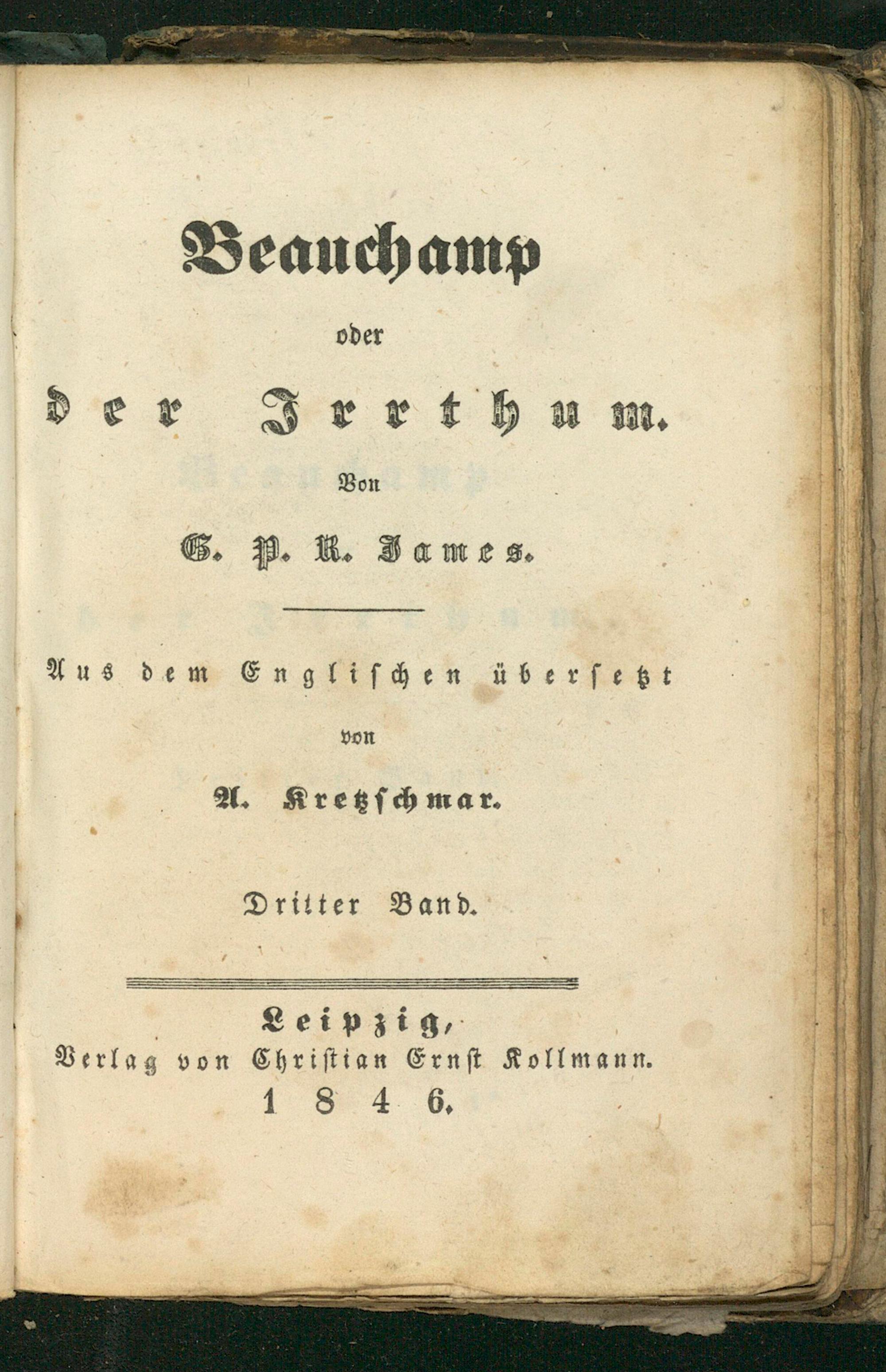 Beauchamp

oder

der Irrthum.

Von

G. P. R. James.

Aus dem Englischen übersetzt

von

A. Kretzschmar.

Dritter Band.

Leipzig,
Verlag von Christian Ernst Kollmann.
1846.